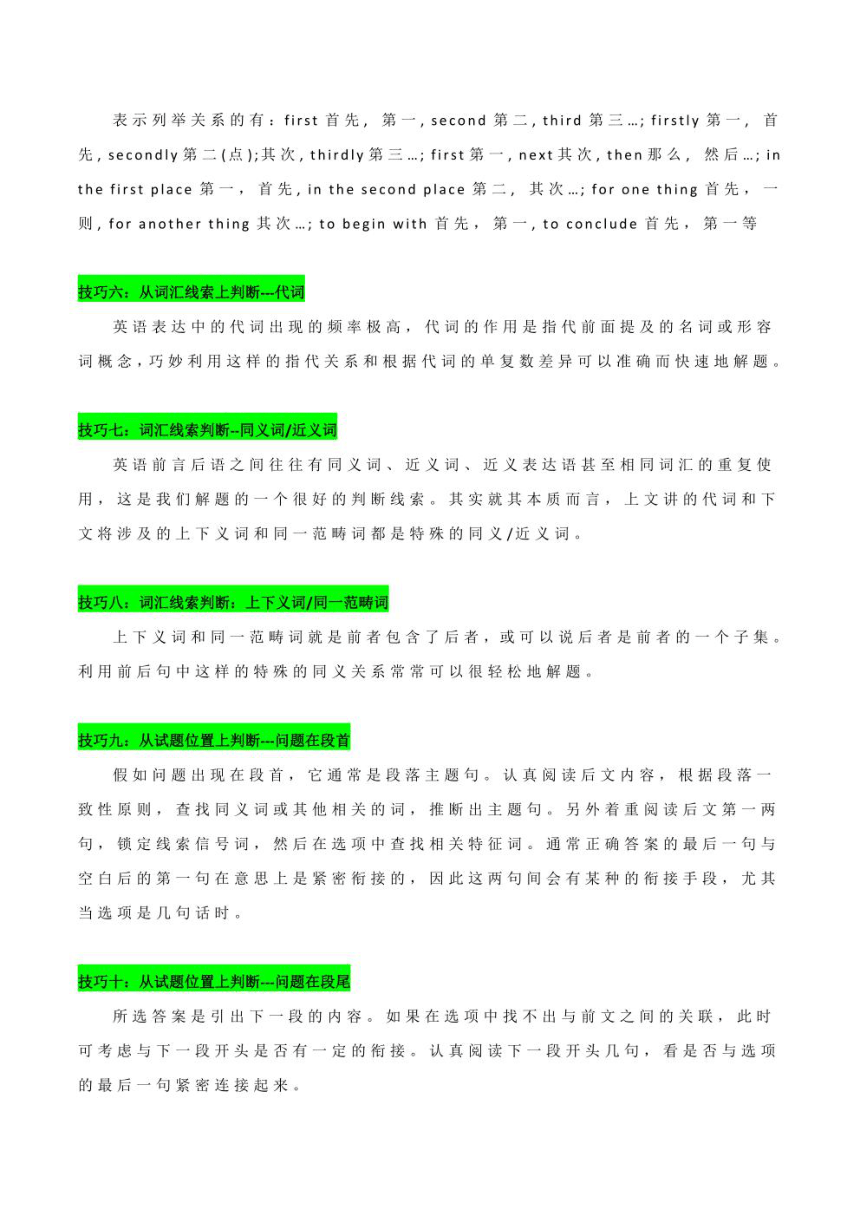 表示列举关系的有：first 首先，第一, second 第二, third 第三…; firstly 第一，首先, secondly 第二(点);其次, thirdly 第三…; first 第一, next 其次, then 那么，然后…; in the first place 第一，首先, in the second place 第二，其次…; for one thing 首先，一则, for another thing 其次…; to begin with 首先，第一, to conclude 首先，第一等

技巧六：从词汇线索上判断---代词

英语表达中的代词出现的频率极高，代词的作用是指代前面提及的名词或形容词概念，巧妙利用这样的指代关系和根据代词的单复数差异可以准确而快速地解题。

技巧七：词汇线索判断--同义词/近义词

英语前言后语之间往往有同义词、近义词、近义表达语甚至相同词汇的重复使用，这是我们解题的一个很好的判断线索。其实就其本质而言，上文讲的代词和下文将涉及的上下义词和同一范畴词都是特殊的同义/近义词。

技巧八：词汇线索判断：上下义词/同一范畴词

上下义词和同一范畴词就是前者包含了后者，或可以说后者是前者的一个子集。利用前后句中这样的特殊的同义关系常常可以很轻松地解题。

技巧九：从试题位置上判断---问题在段首

假如问题出现在段首，它通常是段落主题句。认真阅读后文内容，根据段落一致性原则，查找同义词或其他相关的词，推断出主题句。另外着重阅读后文第一两句，锁定线索信号词，然后在选项中查找相关特征词。通常正确答案的最后一句与空白后的第一句在意思上是紧密衔接的，因此这两句间会有某种的衔接手段，尤其当选项是几句话时。

技巧十：从试题位置上判断---问题在段尾

所选答案是引出下一段的内容。如果在选项中找不出与前文之间的关联，此时可考虑与下一段开头是否有一定的衔接。认真阅读下一段开头几句，看是否与选项的最后一句紧密连接起来。